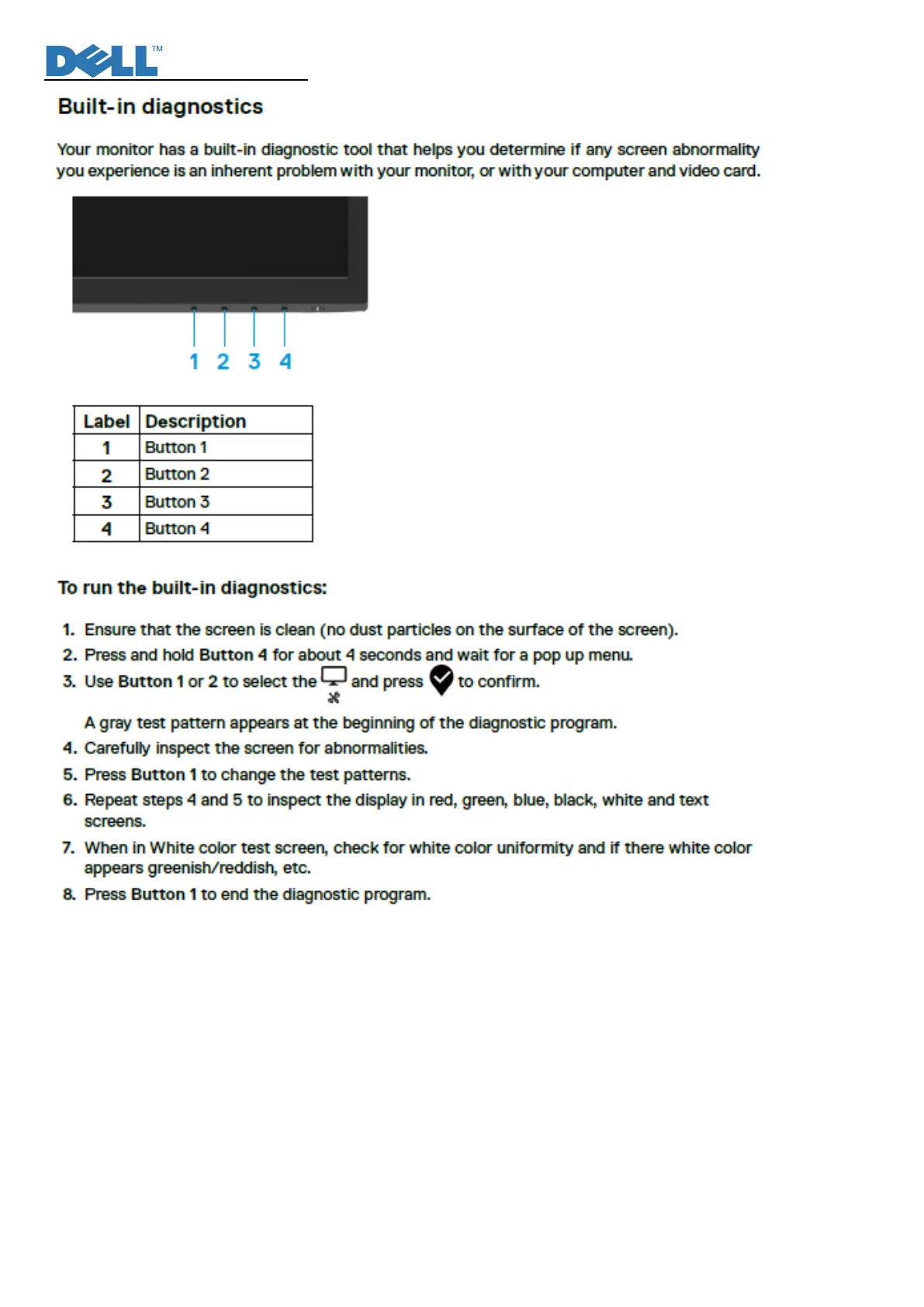 DELL™

Built-in diagnostics

Your monitor has a built-in diagnostic tool that helps you determine if any screen abnormality you experience is an inherent problem with your monitor, or with your computer and video card.

1 2 3 4

| Label | Description |
|---|---|
| 1 | Button 1 |
| 2 | Button 2 |
| 3 | Button 3 |
| 4 | Button 4 |

To run the built-in diagnostics:

1. Ensure that the screen is clean (no dust particles on the surface of the screen).
2. Press and hold Button 4 for about 4 seconds and wait for a pop up menu.
3. Use Button 1 or 2 to select the and press to confirm.

A gray test pattern appears at the beginning of the diagnostic program.
4. Carefully inspect the screen for abnormalities.
5. Press Button 1 to change the test patterns.
6. Repeat steps 4 and 5 to inspect the display in red, green, blue, black, white and text screens.
7. When in White color test screen, check for white color uniformity and if there white color appears greenish/reddish, etc.
8. Press Button 1 to end the diagnostic program.